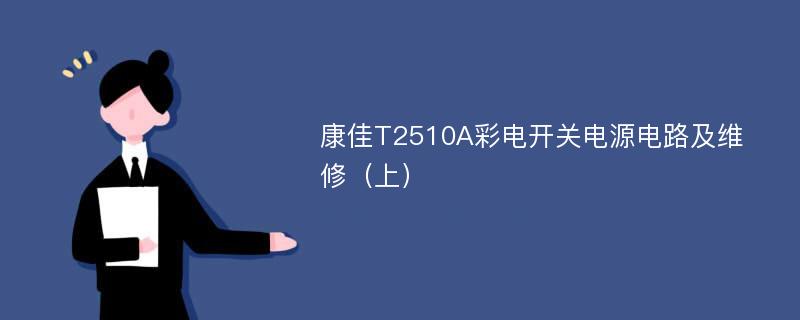 康佳T2510A彩电开关电源电路及维修（上）